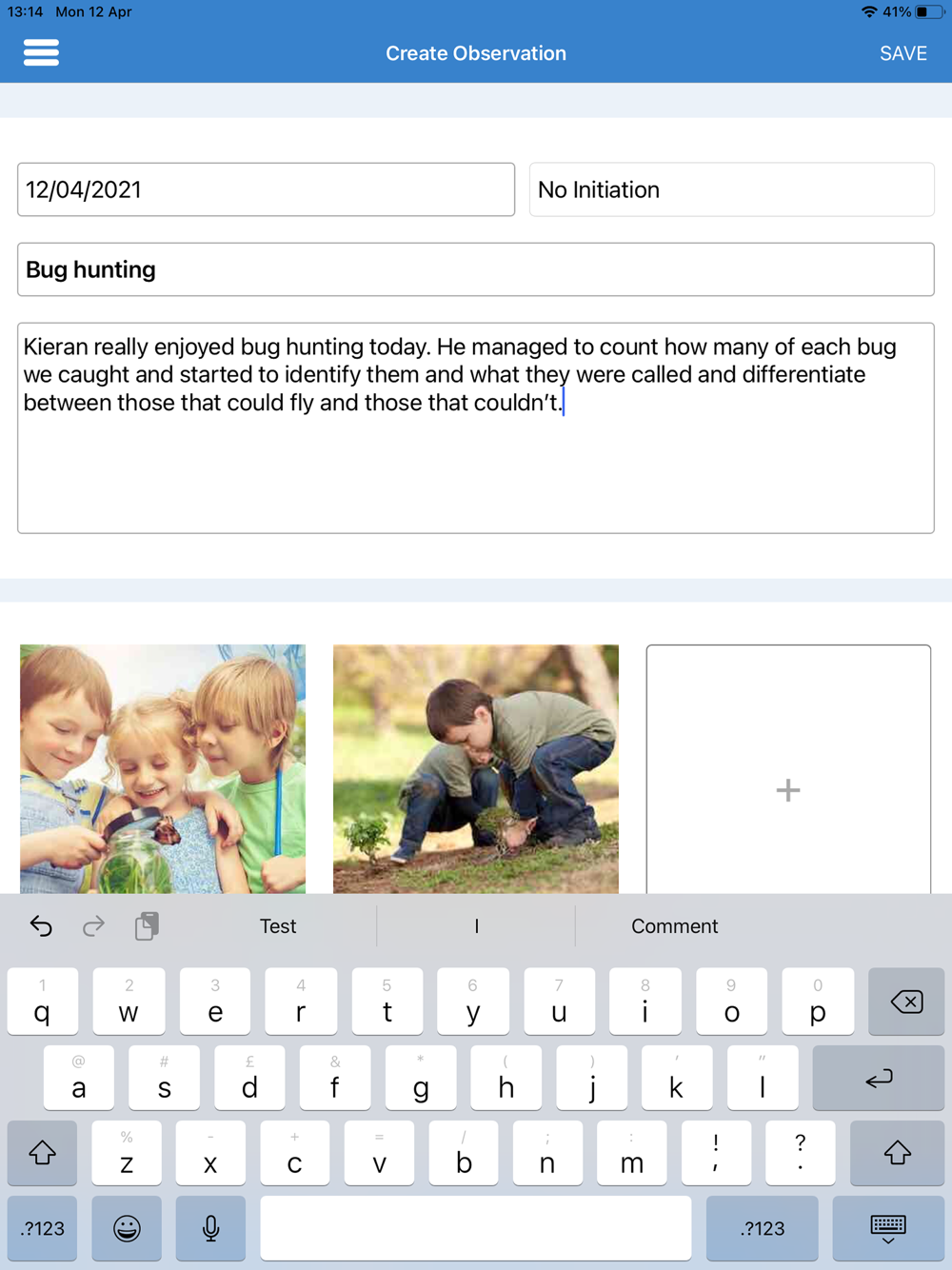 13:14 Mon 12 Apr
41%

Create Observation
SAVE

12/04/2021
No Initiation

Bug hunting

Kieran really enjoyed bug hunting today. He managed to count how many of each bug we caught and started to identify them and what they were called and differentiate between those that could fly and those that couldn't.

+

Test
I
Comment

1 q
2 w
3 e
4 r
5 t
6 y
7 u
8 i
9 o
0 p

@ a
# s
£ d
& f
* g
( h
) j
' k
" l

% z
- x
+ c
= v
/ b
; n
: m
! ,
? .

.?123
.?123